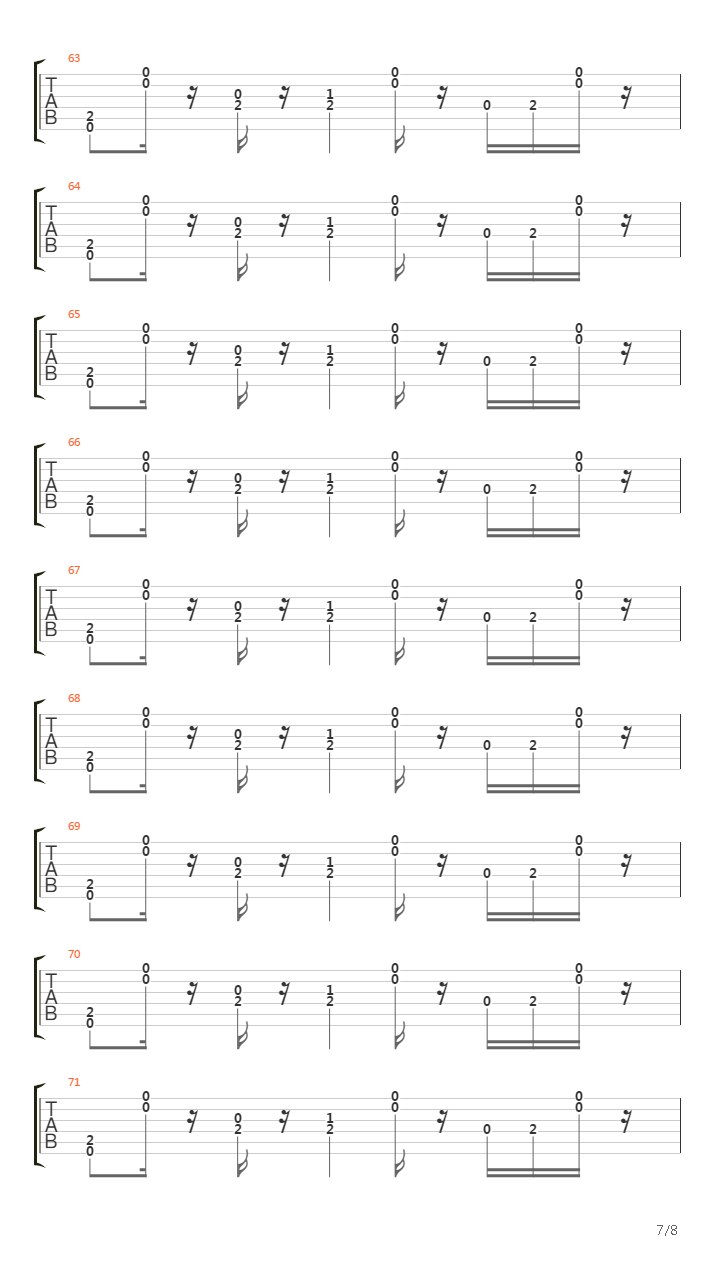 63
T
A
B
2 0 0 0 0 2 1 2 0 0 0 2 0 0

64
T
A
B
2 0 0 0 0 2 1 2 0 0 0 2 0 0

65
T
A
B
2 0 0 0 0 2 1 2 0 0 0 2 0 0

66
T
A
B
2 0 0 0 0 2 1 2 0 0 0 2 0 0

67
T
A
B
2 0 0 0 0 2 1 2 0 0 0 2 0 0

68
T
A
B
2 0 0 0 0 2 1 2 0 0 0 2 0 0

69
T
A
B
2 0 0 0 0 2 1 2 0 0 0 2 0 0

70
T
A
B
2 0 0 0 0 2 1 2 0 0 0 2 0 0

71
T
A
B
2 0 0 0 0 2 1 2 0 0 0 2 0 0

7/8